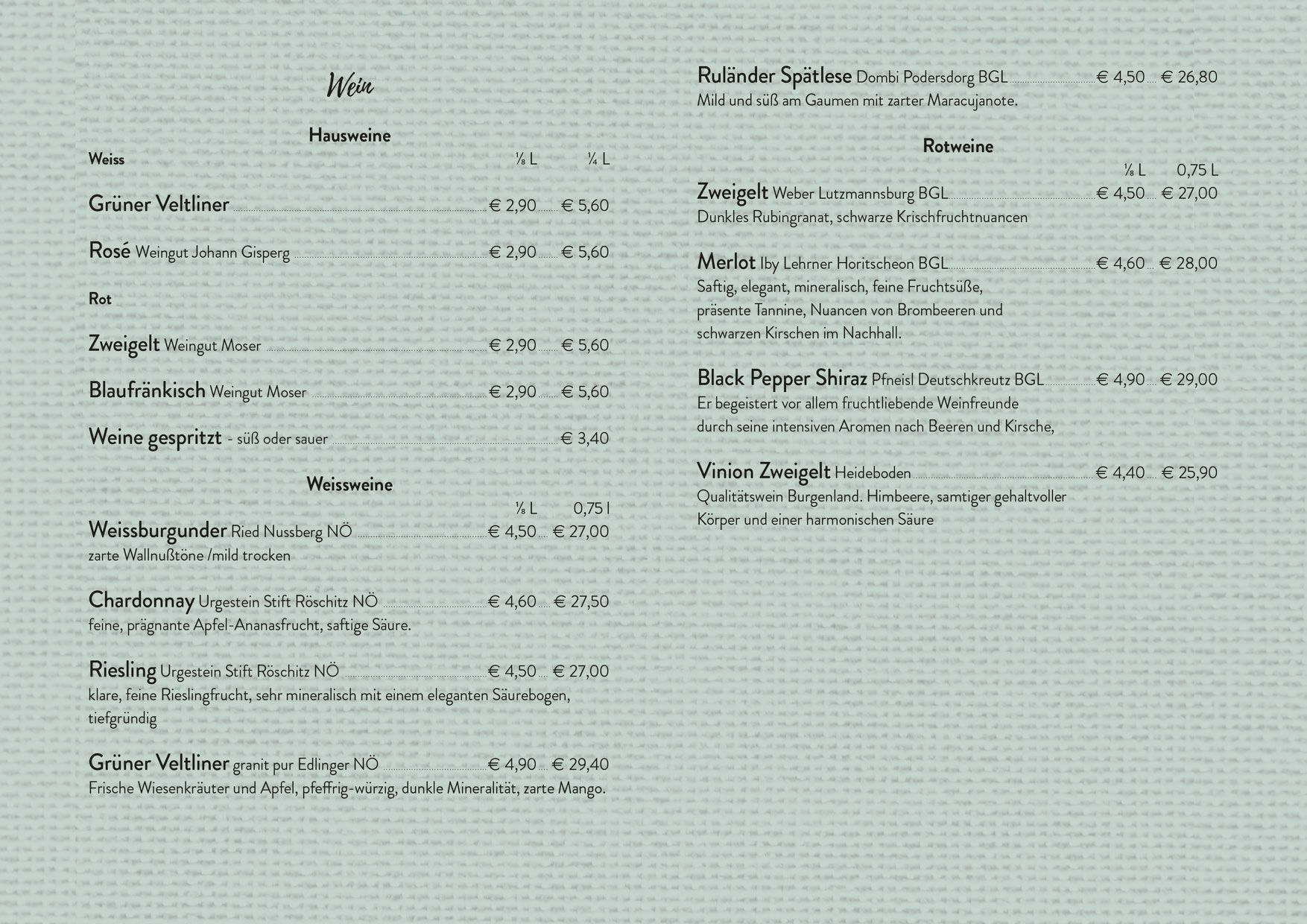 Wein

Hausweine

Weiss ⅛ L ¼ L

Grüner Veltliner € 2,90 € 5,60

Rosé Weingut Johann Gisperg € 2,90 € 5,60

Rot

Zweigelt Weingut Moser € 2,90 € 5,60

Blaufränkisch Weingut Moser € 2,90 € 5,60

Weine gespritzt - süß oder sauer € 3,40

Weissweine

⅛ L 0,75 l

Weissburgunder Ried Nussberg NÖ € 4,50 € 27,00
zarte Wallnußtöne /mild trocken

Chardonnay Urgestein Stift Röschitz NÖ € 4,60 € 27,50
feine, prägnante Apfel-Ananasfrucht, saftige Säure.

Riesling Urgestein Stift Röschitz NÖ € 4,50 € 27,00
klare, feine Rieslingfrucht, sehr mineralisch mit einem eleganten Säurebogen, tiefgründig

Grüner Veltliner granit pur Edlinger NÖ € 4,90 € 29,40
Frische Wiesenkräuter und Apfel, pfeffrig-würzig, dunkle Mineralität, zarte Mango.

Ruländer Spätlese Dombi Podersdorg BGL € 4,50 € 26,80
Mild und süß am Gaumen mit zarter Maracujanote.

Rotweine

⅛ L 0,75 L

Zweigelt Weber Lutzmannsburg BGL € 4,50 € 27,00
Dunkles Rubingranat, schwarze Krischfruchtnuancen

Merlot Iby Lehrner Horitscheon BGL € 4,60 € 28,00
Saftig, elegant, mineralisch, feine Fruchtsüße, präsente Tannine, Nuancen von Brombeeren und schwarzen Kirschen im Nachhall.

Black Pepper Shiraz Pfneisl Deutschkreutz BGL € 4,90 € 29,00
Er begeistert vor allem fruchtliebende Weinfreunde durch seine intensiven Aromen nach Beeren und Kirsche,

Vinion Zweigelt Heideboden € 4,40 € 25,90
Qualitätswein Burgenland. Himbeere, samtiger gehaltvoller Körper und einer harmonischen Säure